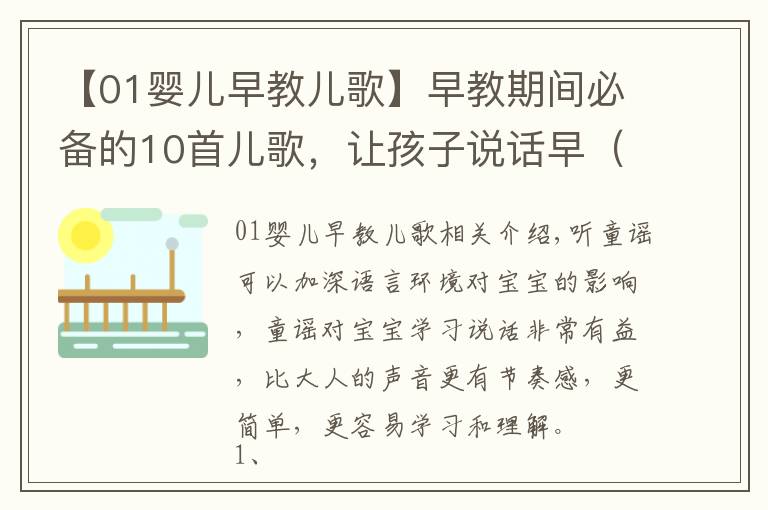 【01婴儿早教儿歌】早教期间必备的10首儿歌，让孩子说话早（

01婴儿早教儿歌相关介绍，听童谣可以加深语言环境对宝宝的影响，童谣对宝宝学习说话非常有益，比大人的声音更有节奏感，更简单，更容易学习和理解。
1、